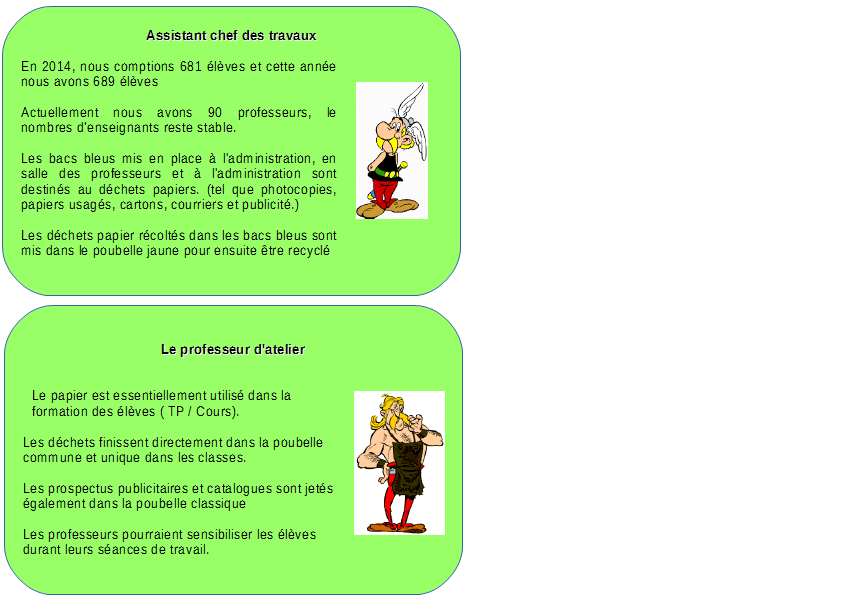 Assistant chef des travaux

En 2014, nous comptions 681 élèves et cette année nous avons 689 élèves

Actuellement nous avons 90 professeurs, le nombres d'enseignants reste stable.

Les bacs bleus mis en place à l'administration, en salle des professeurs et à l'administration sont destinés au déchets papiers. (tel que photocopies, papiers usagés, cartons, courriers et publicité.)

Les déchets papier récoltés dans les bacs bleus sont mis dans le poubelle jaune pour ensuite être recyclé

Le professeur d'atelier

Le papier est essentiellement utilisé dans la formation des élèves ( TP / Cours).

Les déchets finissent directement dans la poubelle commune et unique dans les classes.

Les prospectus publicitaires et catalogues sont jetés également dans la poubelle classique

Les professeurs pourraient sensibiliser les élèves durant leurs séances de travail.